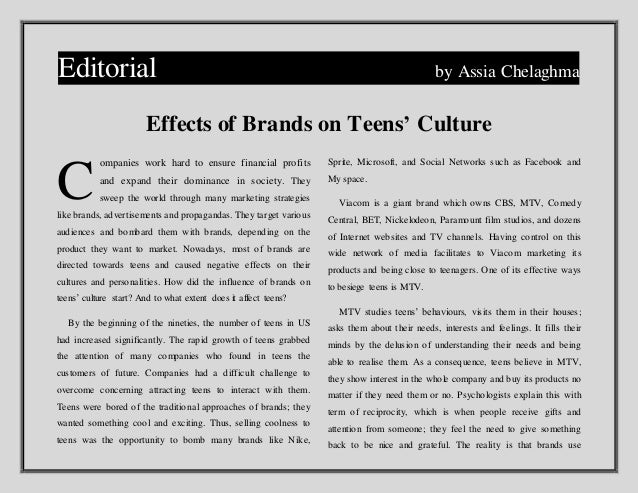 Editorial by Assia Chelaghma

Effects of Brands on Teens' Culture

Companies work hard to ensure financial profits and expand their dominance in society. They sweep the world through many marketing strategies like brands, advertisements and propagandas. They target various audiences and bombard them with brands, depending on the product they want to market. Nowadays, most of brands are directed towards teens and caused negative effects on their cultures and personalities. How did the influence of brands on teens' culture start? And to what extent does it affect teens?

By the beginning of the nineties, the number of teens in US had increased significantly. The rapid growth of teens grabbed the attention of many companies who found in teens the customers of future. Companies had a difficult challenge to overcome concerning attracting teens to interact with them. Teens were bored of the traditional approaches of brands; they wanted something cool and exciting. Thus, selling coolness to teens was the opportunity to bomb many brands like Nike, Sprite, Microsoft, and Social Networks such as Facebook and My space.

Viacom is a giant brand which owns CBS, MTV, Comedy Central, BET, Nickelodeon, Paramount film studios, and dozens of Internet websites and TV channels. Having control on this wide network of media facilitates to Viacom marketing its products and being close to teenagers. One of its effective ways to besiege teens is MTV.

MTV studies teens' behaviours, visits them in their houses; asks them about their needs, interests and feelings. It fills their minds by the delusion of understanding their needs and being able to realise them. As a consequence, teens believe in MTV, they show interest in the whole company and buy its products no matter if they need them or no. Psychologists explain this with term of reciprocity, which is when people receive gifts and attention from someone; they feel the need to give something back to be nice and grateful. The reality is that brands use